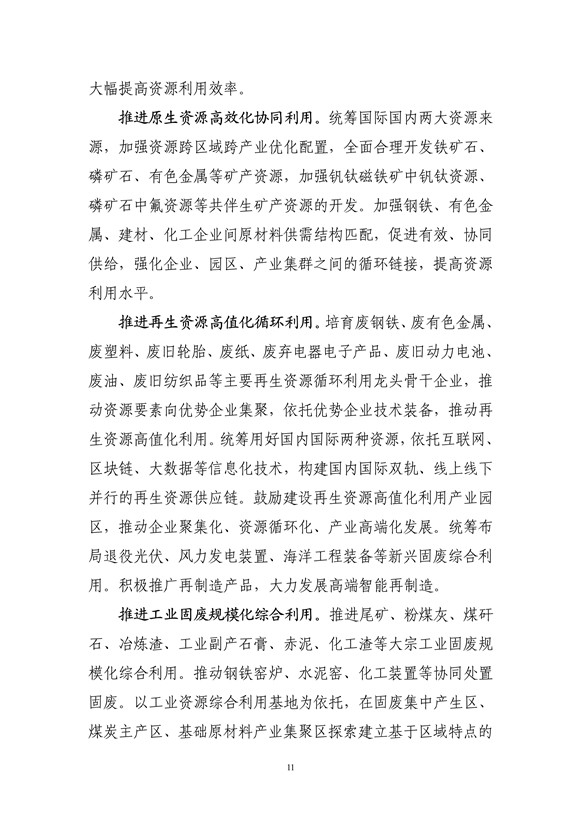 大幅提高资源利用效率。

推进原生资源高效化协同利用。统筹国际国内两大资源来源，加强资源跨区域跨产业优化配置，全面合理开发铁矿石、磷矿石、有色金属等矿产资源，加强钒钛磁铁矿中钒钛资源、磷矿石中氟资源等共伴生矿产资源的开发。加强钢铁、有色金属、建材、化工企业间原材料供需结构匹配，促进有效、协同供给，强化企业、园区、产业集群之间的循环链接，提高资源利用水平。

推进再生资源高值化循环利用。培育废钢铁、废有色金属、废塑料、废旧轮胎、废纸、废弃电器电子产品、废旧动力电池、废油、废旧纺织品等主要再生资源循环利用龙头骨干企业，推动资源要素向优势企业集聚，依托优势企业技术装备，推动再生资源高值化利用。统筹用好国内国际两种资源，依托互联网、区块链、大数据等信息化技术，构建国内国际双轨、线上线下并行的再生资源供应链。鼓励建设再生资源高值化利用产业园区，推动企业聚集化、资源循环化、产业高端化发展。统筹布局退役光伏、风力发电装置、海洋工程装备等新兴固废综合利用。积极推广再制造产品，大力发展高端智能再制造。

推进工业固废规模化综合利用。推进尾矿、粉煤灰、煤矸石、冶炼渣、工业副产石膏、赤泥、化工渣等大宗工业固废规模化综合利用。推动钢铁窑炉、水泥窑、化工装置等协同处置固废。以工业资源综合利用基地为依托，在固废集中产生区、煤炭主产区、基础原材料产业集聚区探索建立基于区域特点的

11